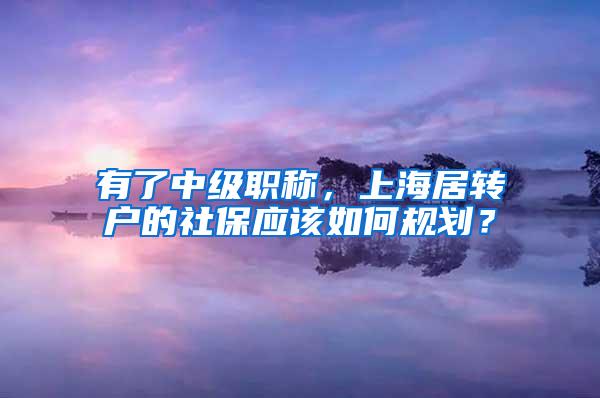 有了中级职称，上海居转户的社保应该如何规划？